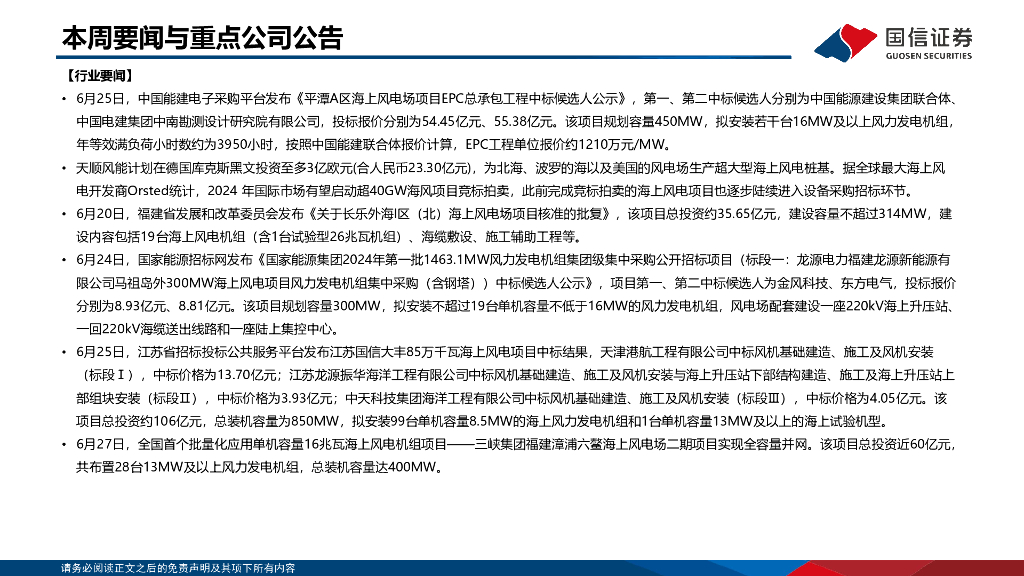 本周要闻与重点公司公告

国信证券
GUOSEN SECURITIES

【行业要闻】

• 6月25日，中国能建电子采购平台发布《平潭A区海上风电场项目EPC总承包工程中标候选人公示》，第一、第二中标候选人分别为中国能源建设集团联合体、中国电建集团中南勘测设计研究院有限公司，投标报价分别为54.45亿元、55.38亿元。该项目规划容量450MW，拟安装若干台16MW及以上风力发电机组，年等效满负荷小时数约为3950小时，按照中国能建联合体报价计算，EPC工程单位报价约1210万元/MW。

• 天顺风能计划在德国库克斯黑文投资至多3亿欧元(合人民币23.30亿元)，为北海、波罗的海以及美国的风电场生产超大型海上风电桩基。据全球最大海上风电开发商Orsted统计，2024 年国际市场有望启动超40GW海风项目竞标拍卖，此前完成竞标拍卖的海上风电项目也逐步陆续进入设备采购招标环节。

• 6月20日，福建省发展和改革委员会发布《关于长乐外海I区（北）海上风电场项目核准的批复》，该项目总投资约35.65亿元，建设容量不超过314MW，建设内容包括19台海上风电机组（含1台试验型26兆瓦机组）、海缆敷设、施工辅助工程等。

• 6月24日，国家能源招标网发布《国家能源集团2024年第一批1463.1MW风力发电机组集团级集中采购公开招标项目（标段一：龙源电力福建龙源新能源有限公司马祖岛外300MW海上风电项目风力发电机组集中采购（含钢塔））中标候选人公示》，项目第一、第二中标候选人为金风科技、东方电气，投标报价分别为8.93亿元、8.81亿元。该项目规划容量300MW，拟安装不超过19台单机容量不低于16MW的风力发电机组，风电场配套建设一座220kV海上升压站、一回220kV海缆送出线路和一座陆上集控中心。

• 6月25日，江苏省招标投标公共服务平台发布江苏国信大丰85万千瓦海上风电项目中标结果，天津港航工程有限公司中标风机基础建造、施工及风机安装（标段Ⅰ），中标价格为13.70亿元；江苏龙源振华海洋工程有限公司中标风机基础建造、施工及风机安装与海上升压站下部结构建造、施工及海上升压站上部组块安装（标段Ⅱ），中标价格为3.93亿元；中天科技集团海洋工程有限公司中标风机基础建造、施工及风机安装（标段Ⅲ），中标价格为4.05亿元。该项目总投资约106亿元，总装机容量为850MW，拟安装99台单机容量8.5MW的海上风力发电机组和1台单机容量13MW及以上的海上试验机型。

• 6月27日，全国首个批量化应用单机容量16兆瓦海上风电机组项目——三峡集团福建漳浦六鳌海上风电场二期项目实现全容量并网。该项目总投资近60亿元，共布置28台13MW及以上风力发电机组，总装机容量达400MW。

请务必阅读正文之后的免责声明及其项下所有内容